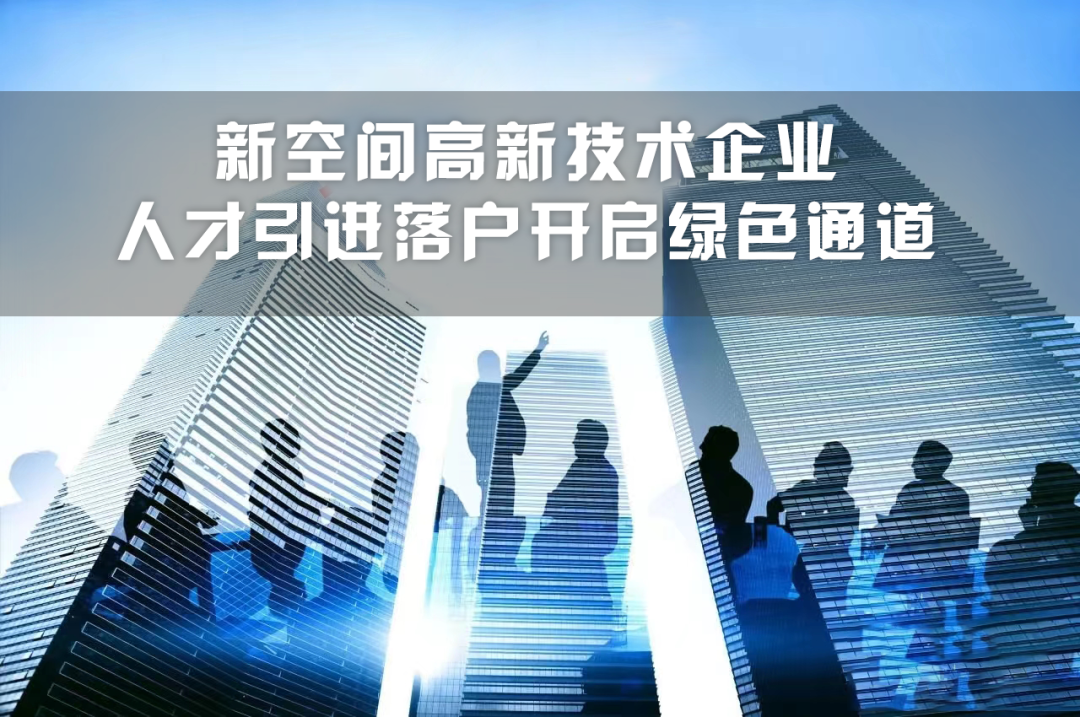 新空间高新技术企业
人才引进落户开启绿色通道